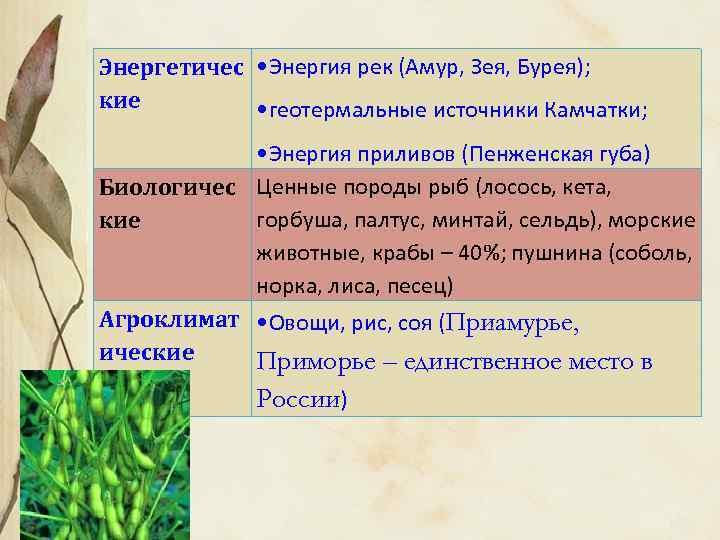 | Энергетические | •Энергия рек (Амур, Зея, Бурея); •геотермальные источники Камчатки; •Энергия приливов (Пенженская губа) |
|---|---|
| Биологические | Ценные породы рыб (лосось, кета, горбуша, палтус, минтай, сельдь), морские животные, крабы – 40%; пушнина (соболь, норка, лиса, песец) |
| Агроклиматические | •Овощи, рис, соя (Приамурье, Приморье – единственное место в России) |